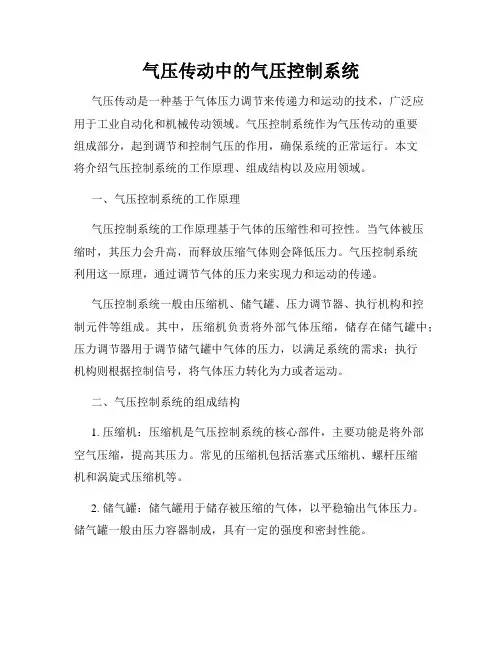 气压传动中的气压控制系统

气压传动是一种基于气体压力调节来传递力和运动的技术，广泛应用于工业自动化和机械传动领域。气压控制系统作为气压传动的重要组成部分，起到调节和控制气压的作用，确保系统的正常运行。本文将介绍气压控制系统的工作原理、组成结构以及应用领域。

一、气压控制系统的工作原理

气压控制系统的工作原理基于气体的压缩性和可控性。当气体被压缩时，其压力会升高，而释放压缩气体则会降低压力。气压控制系统利用这一原理，通过调节气体的压力来实现力和运动的传递。

气压控制系统一般由压缩机、储气罐、压力调节器、执行机构和控制元件等组成。其中，压缩机负责将外部气体压缩，储存在储气罐中；压力调节器用于调节储气罐中气体的压力，以满足系统的需求；执行机构则根据控制信号，将气体压力转化为力或者运动。

二、气压控制系统的组成结构

1. 压缩机：压缩机是气压控制系统的核心部件，主要功能是将外部空气压缩，提高其压力。常见的压缩机包括活塞式压缩机、螺杆压缩机和涡旋式压缩机等。

2. 储气罐：储气罐用于储存被压缩的气体，以平稳输出气体压力。储气罐一般由压力容器制成，具有一定的强度和密封性能。